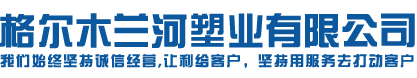 格尔木兰河塑业有限公司
我们始终坚持诚信经营,让利给客户，坚持用服务去打动客户